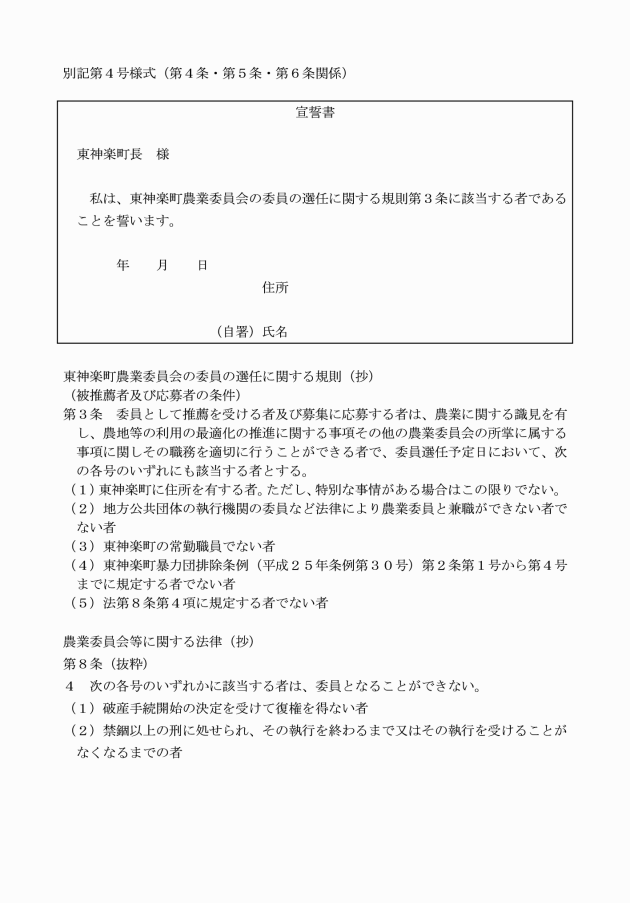 別記第４号様式（第４条・第５条・第６条関係）

宣誓書

東神楽町長　様

私は、東神楽町農業委員会の委員の選任に関する規則第３条に該当する者であることを誓います。

年　　月　　日

住所

（自署）氏名

東神楽町農業委員会の委員の選任に関する規則（抄）
（被推薦者及び応募者の条件）
第３条　委員として推薦を受ける者及び募集に応募する者は、農業に関する識見を有し、農地等の利用の最適化の推進に関する事項その他の農業委員会の所掌に属する事項に関しその職務を適切に行うことができる者で、委員選任予定日において、次の各号のいずれにも該当する者とする。
（１）東神楽町に住所を有する者。ただし、特別な事情がある場合はこの限りでない。
（２）地方公共団体の執行機関の委員など法律により農業委員と兼職ができない者でない者
（３）東神楽町の常勤職員でない者
（４）東神楽町暴力団排除条例（平成２５年条例第３０号）第２条第１号から第４号までに規定する者でない者
（５）法第８条第４項に規定する者でない者

農業委員会等に関する法律（抄）
第８条（抜粋）
４　次の各号のいずれかに該当する者は、委員となることができない。
（１）破産手続開始の決定を受けて復権を得ない者
（２）禁錮以上の刑に処せられ、その執行を終わるまで又はその執行を受けることがなくなるまでの者